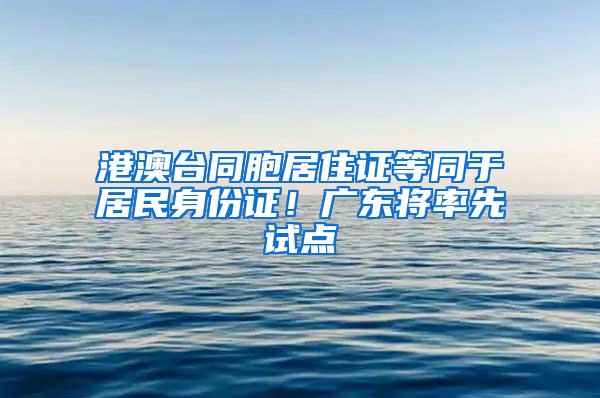 港澳台同胞居住证等同于居民身份证！广东将率先试点